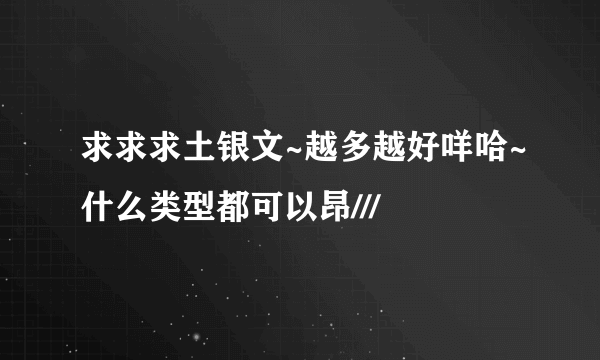 求求求土银文~越多越好咩哈~什么类型都可以昂///